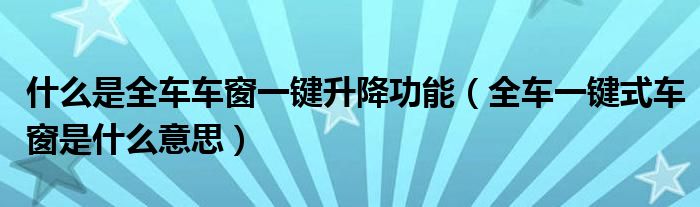 什么是全车车窗一键升降功能（全车一键式车窗是什么意思）